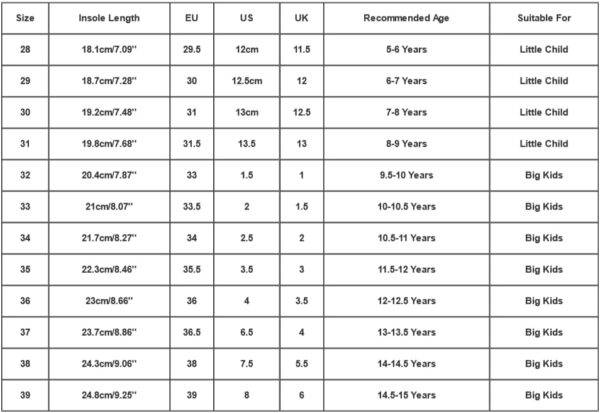 | Size | Insole Length | EU | US | UK | Recommended Age | Suitable For |
|---|---|---|---|---|---|---|
| 28 | 18.1cm/7.09'' | 29.5 | 12cm | 11.5 | 5-6 Years | Little Child |
| 29 | 18.7cm/7.28'' | 30 | 12.5cm | 12 | 6-7 Years | Little Child |
| 30 | 19.2cm/7.48'' | 31 | 13cm | 12.5 | 7-8 Years | Little Child |
| 31 | 19.8cm/7.68'' | 31.5 | 13.5 | 13 | 8-9 Years | Little Child |
| 32 | 20.4cm/7.87'' | 33 | 1.5 | 1 | 9.5-10 Years | Big Kids |
| 33 | 21cm/8.07'' | 33.5 | 2 | 1.5 | 10-10.5 Years | Big Kids |
| 34 | 21.7cm/8.27'' | 34 | 2.5 | 2 | 10.5-11 Years | Big Kids |
| 35 | 22.3cm/8.46'' | 35.5 | 3.5 | 3 | 11.5-12 Years | Big Kids |
| 36 | 23cm/8.66'' | 36 | 4 | 3.5 | 12-12.5 Years | Big Kids |
| 37 | 23.7cm/8.86'' | 36.5 | 6.5 | 4 | 13-13.5 Years | Big Kids |
| 38 | 24.3cm/9.06'' | 38 | 7.5 | 5.5 | 14-14.5 Years | Big Kids |
| 39 | 24.8cm/9.25'' | 39 | 8 | 6 | 14.5-15 Years | Big Kids |